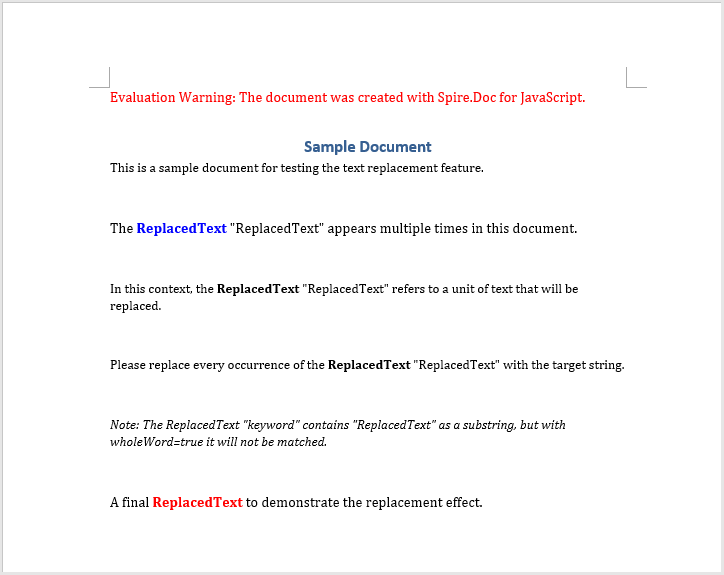 Evaluation Warning: The document was created with Spire.Doc for JavaScript.

Sample Document

This is a sample document for testing the text replacement feature.

The ReplacedText "ReplacedText" appears multiple times in this document.

In this context, the ReplacedText "ReplacedText" refers to a unit of text that will be replaced.

Please replace every occurrence of the ReplacedText "ReplacedText" with the target string.

Note: The ReplacedText "keyword" contains "ReplacedText" as a substring, but with wholeWord=true it will not be matched.

A final ReplacedText to demonstrate the replacement effect.